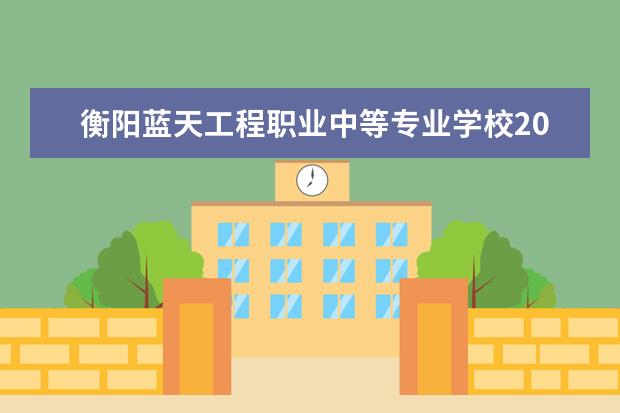 衡阳蓝天工程职业中等专业学校20